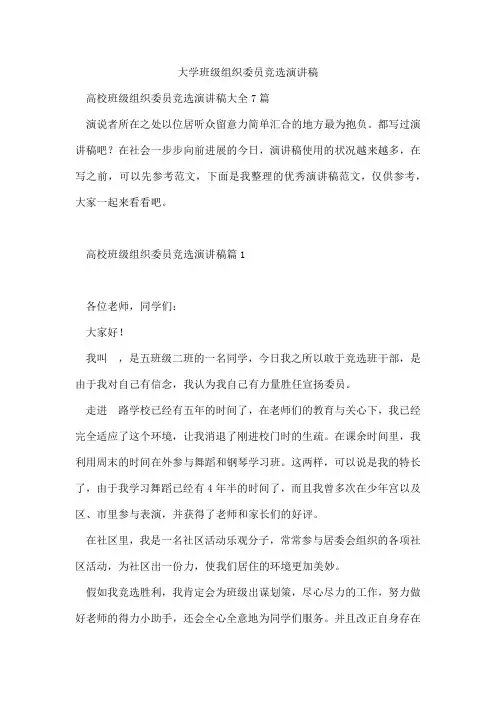 大学班级组织委员竞选演讲稿

高校班级组织委员竞选演讲稿大全 7 篇

演说者所在之处以位居听众留意力简单汇合的地方最为抱负。都写过演讲稿吧？在社会一步步向前进展的今日，演讲稿使用的状况越来越多，在写之前，可以先参考范文，下面是我整理的优秀演讲稿范文，仅供参考，大家一起来看看吧。

高校班级组织委员竞选演讲稿篇 1

各位老师，同学们：

大家好！

我叫 ，是五班级二班的一名同学，今日我之所以敢于竞选班干部，是由于我对自己有信念，我认为我自己有力量胜任宣扬委员。

走进 路学校已经有五年的时间了，在老师们的教育与关心下，我已经完全适应了这个环境，让我消退了刚进校门时的生疏。在课余时间里，我利用周末的时间在外参与舞蹈和钢琴学习班。这两样，可以说是我的特长了，由于我学习舞蹈已经有 4 年半的时间了，而且我曾多次在少年宫以及区、市里参与表演，并获得了老师和家长们的好评。

在社区里，我是一名社区活动乐观分子，常常参与居委会组织的各项社区活动，为社区出一份力，使我们居住的环境更加美妙。

假如我竞选胜利，我肯定会为班级出谋划策，尽心尽力的工作，努力做好老师的得力小助手，还会全心全意地为同学们服务。并且改正自身存在